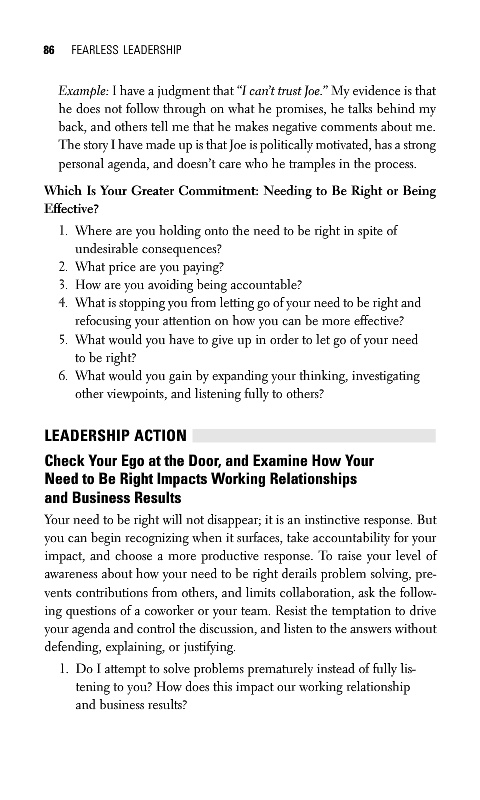 86 FEARLESS LEADERSHIP

Example: I have a judgment that "I can't trust Joe." My evidence is that he does not follow through on what he promises, he talks behind my back, and others tell me that he makes negative comments about me. The story I have made up is that Joe is politically motivated, has a strong personal agenda, and doesn't care who he tramples in the process.

Which Is Your Greater Commitment: Needing to Be Right or Being Effective?

1. Where are you holding onto the need to be right in spite of undesirable consequences?
2. What price are you paying?
3. How are you avoiding being accountable?
4. What is stopping you from letting go of your need to be right and refocusing your attention on how you can be more effective?
5. What would you have to give up in order to let go of your need to be right?
6. What would you gain by expanding your thinking, investigating other viewpoints, and listening fully to others?

LEADERSHIP ACTION

Check Your Ego at the Door, and Examine How Your Need to Be Right Impacts Working Relationships and Business Results

Your need to be right will not disappear; it is an instinctive response. But you can begin recognizing when it surfaces, take accountability for your impact, and choose a more productive response. To raise your level of awareness about how your need to be right derails problem solving, prevents contributions from others, and limits collaboration, ask the following questions of a coworker or your team. Resist the temptation to drive your agenda and control the discussion, and listen to the answers without defending, explaining, or justifying.

1. Do I attempt to solve problems prematurely instead of fully listening to you? How does this impact our working relationship and business results?